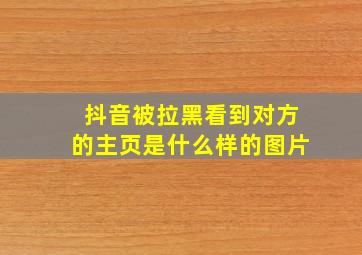 抖音被拉黑看到对方的主页是什么样的图片